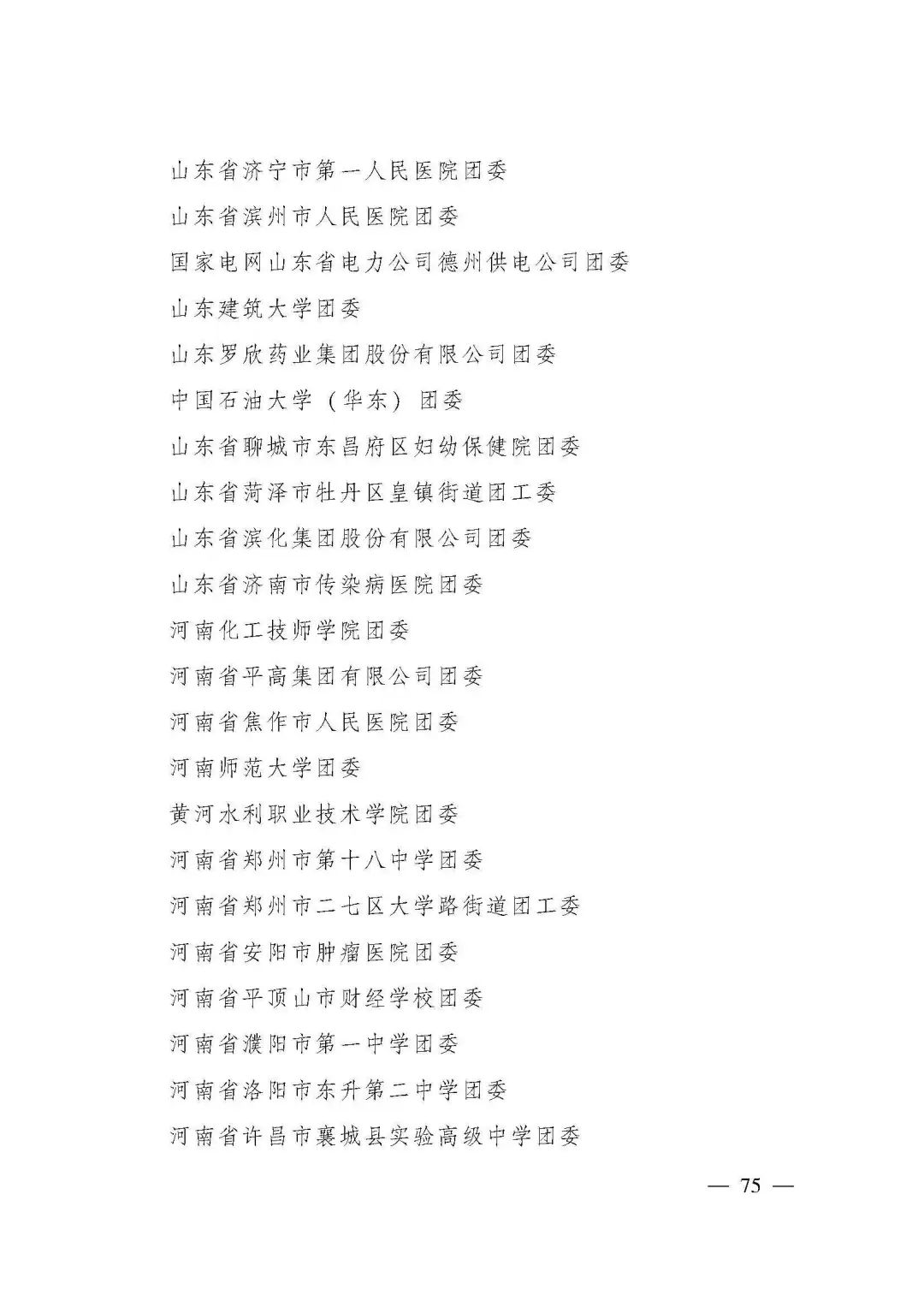 山东省济宁市第一人民医院团委
山东省滨州市人民医院团委
国家电网山东省电力公司德州供电公司团委
山东建筑大学团委
山东罗欣药业集团股份有限公司团委
中国石油大学（华东）团委
山东省聊城市东昌府区妇幼保健院团委
山东省菏泽市牡丹区皇镇街道团工委
山东省滨化集团股份有限公司团委
山东省济南市传染病医院团委
河南化工技师学院团委
河南省平高集团有限公司团委
河南省焦作市人民医院团委
河南师范大学团委
黄河水利职业技术学院团委
河南省郑州市第十八中学团委
河南省郑州市二七区大学路街道团工委
河南省安阳市肿瘤医院团委
河南省平顶山市财经学校团委
河南省濮阳市第一中学团委
河南省洛阳市东升第二中学团委
河南省许昌市襄城县实验高级中学团委

— 75 —